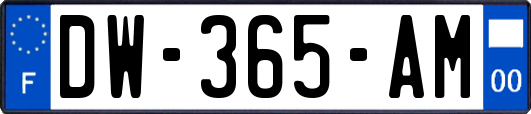 F
DW-365-AM
00